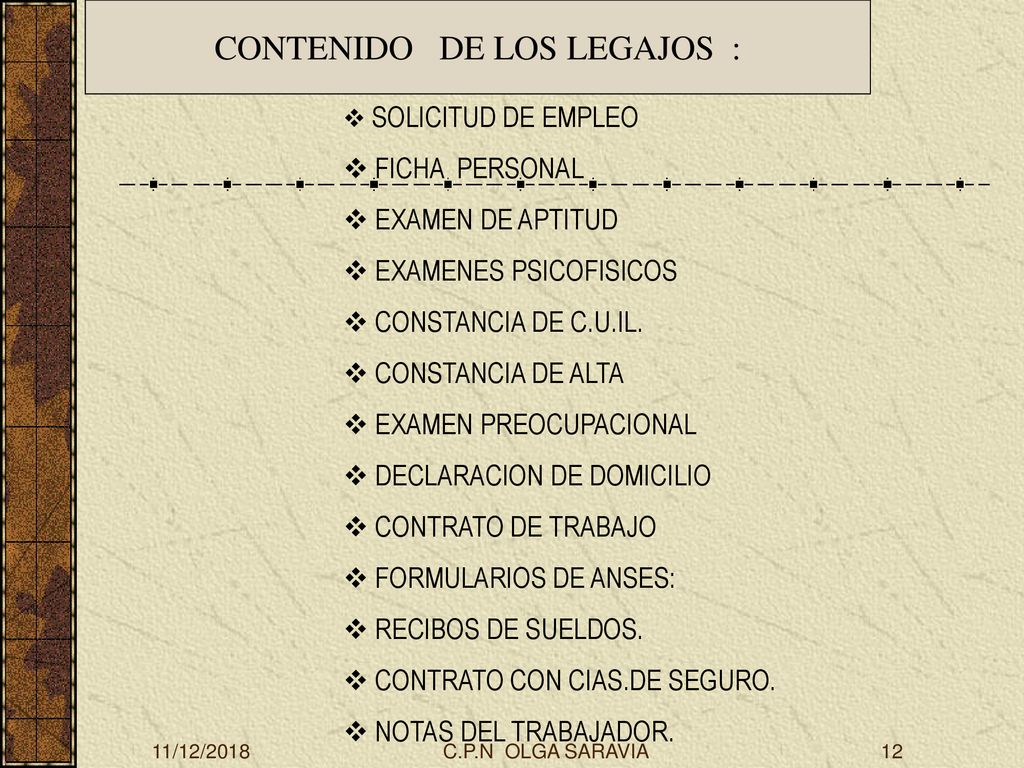 CONTENIDO DE LOS LEGAJOS :

❖ SOLICITUD DE EMPLEO
❖ FICHA PERSONAL
❖ EXAMEN DE APTITUD
❖ EXAMENES PSICOFISICOS
❖ CONSTANCIA DE C.U.IL.
❖ CONSTANCIA DE ALTA
❖ EXAMEN PREOCUPACIONAL
❖ DECLARACION DE DOMICILIO
❖ CONTRATO DE TRABAJO
❖ FORMULARIOS DE ANSES:
❖ RECIBOS DE SUELDOS.
❖ CONTRATO CON CIAS.DE SEGURO.
❖ NOTAS DEL TRABAJADOR.

11/12/2018 C.P.N OLGA SARAVIA 12